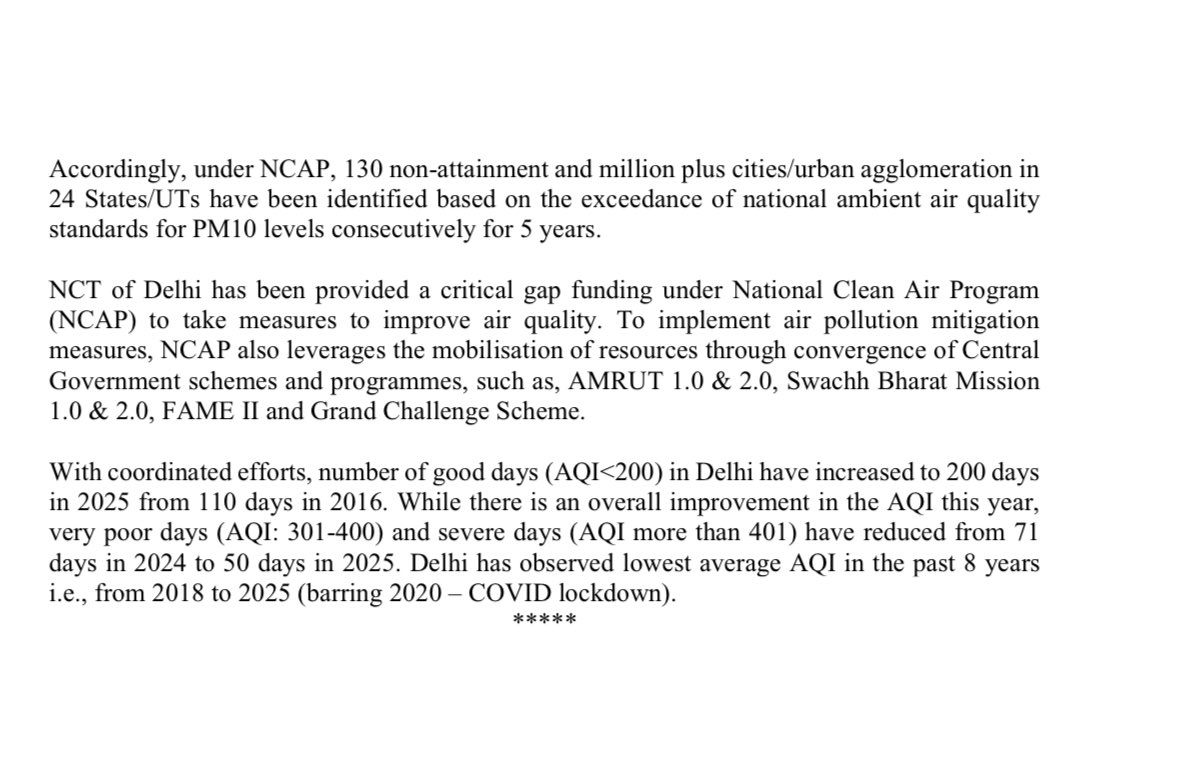 Accordingly, under NCAP, 130 non-attainment and million plus cities/urban agglomeration in 24 States/UTs have been identified based on the exceedance of national ambient air quality standards for PM10 levels consecutively for 5 years.

NCT of Delhi has been provided a critical gap funding under National Clean Air Program (NCAP) to take measures to improve air quality. To implement air pollution mitigation measures, NCAP also leverages the mobilisation of resources through convergence of Central Government schemes and programmes, such as, AMRUT 1.0 & 2.0, Swachh Bharat Mission 1.0 & 2.0, FAME II and Grand Challenge Scheme.

With coordinated efforts, number of good days (AQI<200) in Delhi have increased to 200 days in 2025 from 110 days in 2016. While there is an overall improvement in the AQI this year, very poor days (AQI: 301-400) and severe days (AQI more than 401) have reduced from 71 days in 2024 to 50 days in 2025. Delhi has observed lowest average AQI in the past 8 years i.e., from 2018 to 2025 (barring 2020 – COVID lockdown).

*****